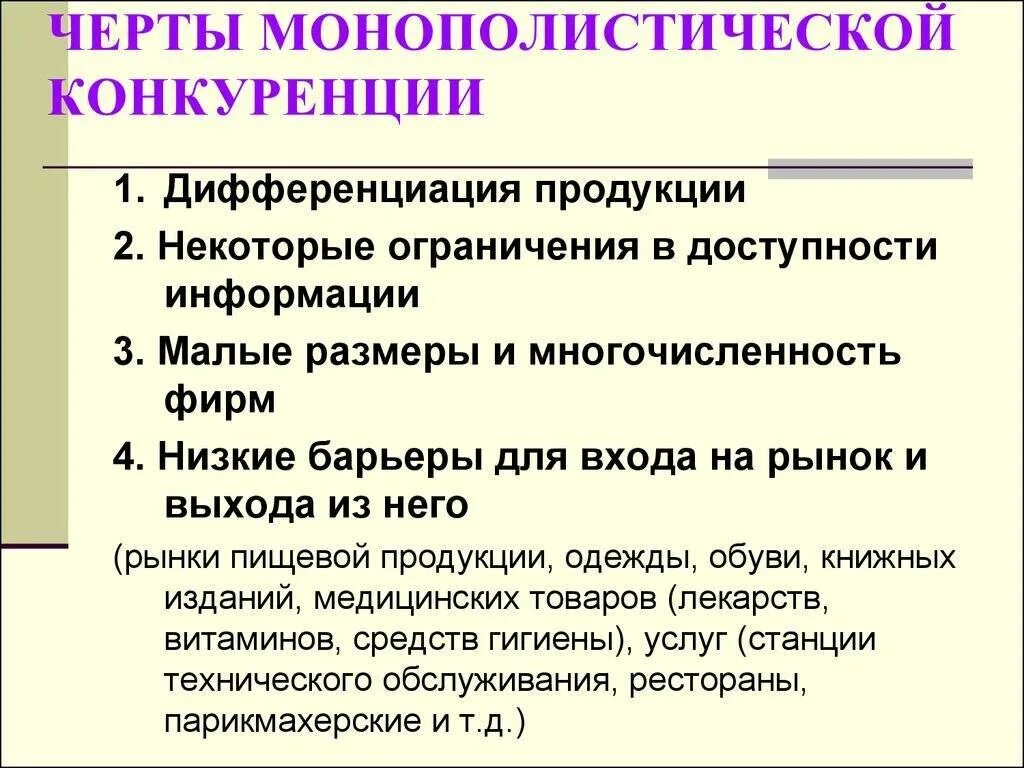 ЧЕРТЫ МОНОПОЛИСТИЧЕСКОЙ КОНКУРЕНЦИИ

1. Дифференциация продукции

2. Некоторые ограничения в доступности информации

3. Малые размеры и многочисленность фирм

4. Низкие барьеры для входа на рынок и выхода из него

(рынки пищевой продукции, одежды, обуви, книжных изданий, медицинских товаров (лекарств, витаминов, средств гигиены), услуг (станции технического обслуживания, рестораны, парикмахерские и т.д.)